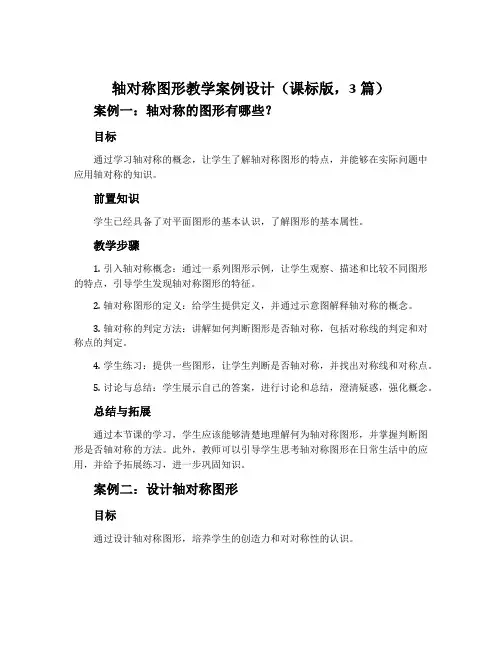 轴对称图形教学案例设计（课标版，3 篇）

案例一：轴对称的图形有哪些？

目标

通过学习轴对称的概念，让学生了解轴对称图形的特点，并能够在实际问题中应用轴对称的知识。

前置知识

学生已经具备了对平面图形的基本认识，了解图形的基本属性。

教学步骤

1. 引入轴对称概念：通过一系列图形示例，让学生观察、描述和比较不同图形的特点，引导学生发现轴对称图形的特征。

2. 轴对称图形的定义：给学生提供定义，并通过示意图解释轴对称的概念。

3. 轴对称的判定方法：讲解如何判断图形是否轴对称，包括对称线的判定和对称点的判定。

4. 学生练习：提供一些图形，让学生判断是否轴对称，并找出对称线和对称点。

5. 讨论与总结：学生展示自己的答案，进行讨论和总结，澄清疑惑，强化概念。

总结与拓展

通过本节课的学习，学生应该能够清楚地理解何为轴对称图形，并掌握判断图形是否轴对称的方法。此外，教师可以引导学生思考轴对称图形在日常生活中的应用，并给予拓展练习，进一步巩固知识。

案例二：设计轴对称图形

目标

通过设计轴对称图形，培养学生的创造力和对对称性的认识。